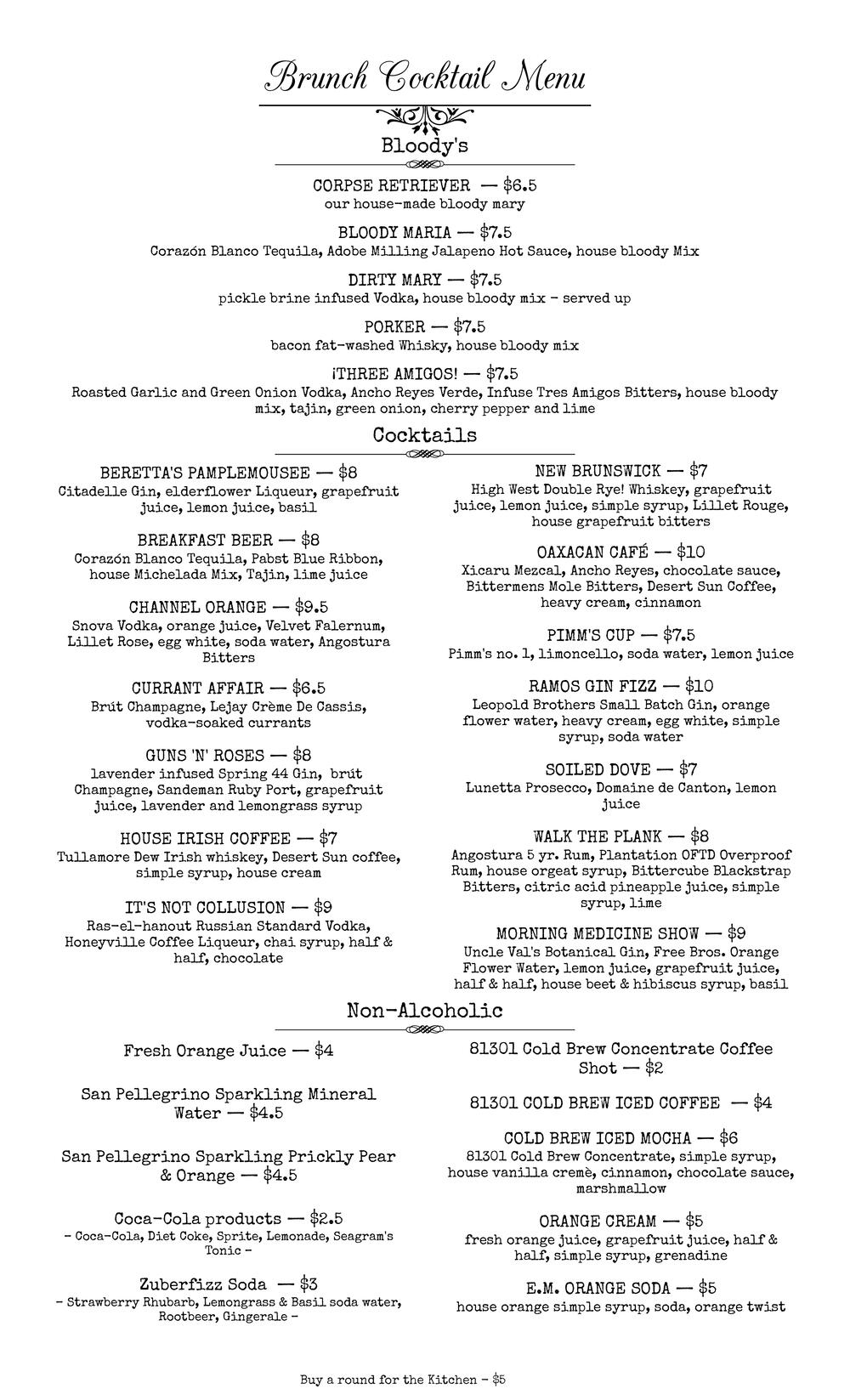 Brunch Cocktail Menu

Bloody's

CORPSE RETRIEVER — $6.5
our house-made bloody mary

BLOODY MARIA — $7.5
Corazón Blanco Tequila, Adobe Milling Jalapeno Hot Sauce, house bloody Mix

DIRTY MARY — $7.5
pickle brine infused Vodka, house bloody mix - served up

PORKER — $7.5
bacon fat-washed Whisky, house bloody mix

¡THREE AMIGOS! — $7.5
Roasted Garlic and Green Onion Vodka, Ancho Reyes Verde, Infuse Tres Amigos Bitters, house bloody mix, tajin, green onion, cherry pepper and lime

Cocktails

BERETTA'S PAMPLEMOUSEE — $8
Citadelle Gin, elderflower Liqueur, grapefruit juice, lemon juice, basil

BREAKFAST BEER — $8
Corazón Blanco Tequila, Pabst Blue Ribbon, house Michelada Mix, Tajin, lime juice

CHANNEL ORANGE — $9.5
Snova Vodka, orange juice, Velvet Falernum, Lillet Rose, egg white, soda water, Angostura Bitters

CURRANT AFFAIR — $6.5
Brút Champagne, Lejay Crème De Cassis, vodka-soaked currants

GUNS 'N' ROSES — $8
lavender infused Spring 44 Gin, brút Champagne, Sandeman Ruby Port, grapefruit juice, lavender and lemongrass syrup

HOUSE IRISH COFFEE — $7
Tullamore Dew Irish whiskey, Desert Sun coffee, simple syrup, house cream

IT'S NOT COLLUSION — $9
Ras-el-hanout Russian Standard Vodka, Honeyville Coffee Liqueur, chai syrup, half & half, chocolate

NEW BRUNSWICK — $7
High West Double Rye! Whiskey, grapefruit juice, lemon juice, simple syrup, Lillet Rouge, house grapefruit bitters

OAXACAN CAFÉ — $10
Xicaru Mezcal, Ancho Reyes, chocolate sauce, Bittermens Mole Bitters, Desert Sun Coffee, heavy cream, cinnamon

PIMM'S CUP — $7.5
Pimm's no. 1, limoncello, soda water, lemon juice

RAMOS GIN FIZZ — $10
Leopold Brothers Small Batch Gin, orange flower water, heavy cream, egg white, simple syrup, soda water

SOILED DOVE — $7
Lunetta Prosecco, Domaine de Canton, lemon juice

WALK THE PLANK — $8
Angostura 5 yr. Rum, Plantation OFTD Overproof Rum, house orgeat syrup, Bittercube Blackstrap Bitters, citric acid pineapple juice, simple syrup, lime

MORNING MEDICINE SHOW — $9
Uncle Val's Botanical Gin, Free Bros. Orange Flower Water, lemon juice, grapefruit juice, half & half, house beet & hibiscus syrup, basil

Non-Alcoholic

Fresh Orange Juice — $4

San Pellegrino Sparkling Mineral Water — $4.5

San Pellegrino Sparkling Prickly Pear & Orange — $4.5

Coca-Cola products — $2.5
- Coca-Cola, Diet Coke, Sprite, Lemonade, Seagram's Tonic -

Zuberfizz Soda — $3
- Strawberry Rhubarb, Lemongrass & Basil soda water, Rootbeer, Gingerale -

81301 Cold Brew Concentrate Coffee Shot — $2

81301 COLD BREW ICED COFFEE — $4

COLD BREW ICED MOCHA — $6
81301 Cold Brew Concentrate, simple syrup, house vanilla cremè, cinnamon, chocolate sauce, marshmallow

ORANGE CREAM — $5
fresh orange juice, grapefruit juice, half & half, simple syrup, grenadine

E.M. ORANGE SODA — $5
house orange simple syrup, soda, orange twist

Buy a round for the Kitchen - $5